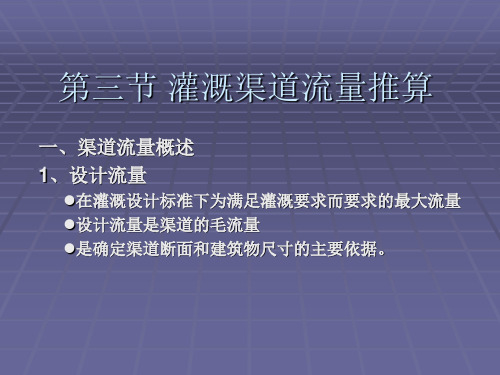 第三节 灌溉渠道流量推算

一、渠道流量概述

1、设计流量

●在灌溉设计标准下为满足灌溉要求而要求的最大流量

●设计流量是渠道的毛流量

●是确定渠道断面和建筑物尺寸的主要依据。